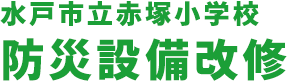 水戸市立赤塚小学校
防災設備改修